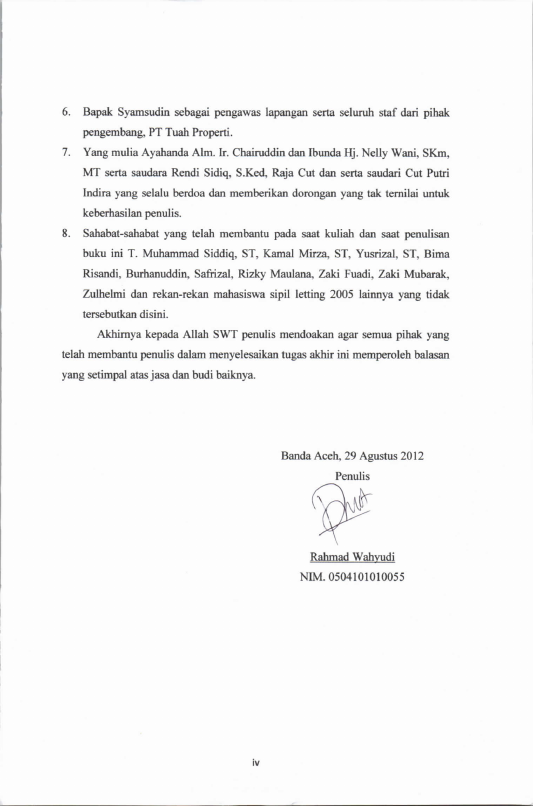 6. Bapak Syamsudin sebagai pengawas lapangan serta seluruh staf dari pihak pengembang, PT Tuah Properti.

7. Yang mulia Ayahanda Alm. Ir. Chairuddin dan Ibunda Hj. Nelly Wani, SKm, MT serta saudara Rendi Sidiq, S.Ked, Raja Cut dan serta saudari Cut Putri Indira yang selalu berdoa dan memberikan dorongan yang tak ternilai untuk keberhasilan penulis.

8. Sahabat-sahabat yang telah membantu pada saat kuliah dan saat penulisan buku ini T. Muhammad Siddiq, ST, Kamal Mirza, ST, Yusrizal, ST, Bima Risandi, Burhanuddin, Safrizal, Rizky Maulana, Zaki Fuadi, Zaki Mubarak, Zulhelmi dan rekan-rekan mahasiswa sipil letting 2005 lainnya yang tidak tersebutkan disini.

Akhirnya kepada Allah SWT penulis mendoakan agar semua pihak yang telah membantu penulis dalam menyelesaikan tugas akhir ini memperoleh balasan yang setimpal atas jasa dan budi baiknya.

Banda Aceh, 29 Agustus 2012
Penulis

Rahmad Wahyudi
NIM. 0504101010055

iv